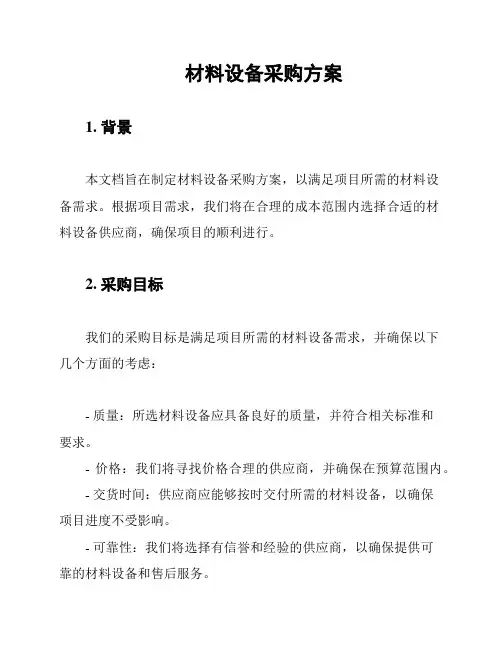 材料设备采购方案

1. 背景

本文档旨在制定材料设备采购方案，以满足项目所需的材料设备需求。根据项目需求，我们将在合理的成本范围内选择合适的材料设备供应商，确保项目的顺利进行。

2. 采购目标

我们的采购目标是满足项目所需的材料设备需求，并确保以下几个方面的考虑：

- 质量：所选材料设备应具备良好的质量，并符合相关标准和要求。

- 价格：我们将寻找价格合理的供应商，并确保在预算范围内。

- 交货时间：供应商应能够按时交付所需的材料设备，以确保项目进度不受影响。

- 可靠性：我们将选择有信誉和经验的供应商，以确保提供可靠的材料设备和售后服务。